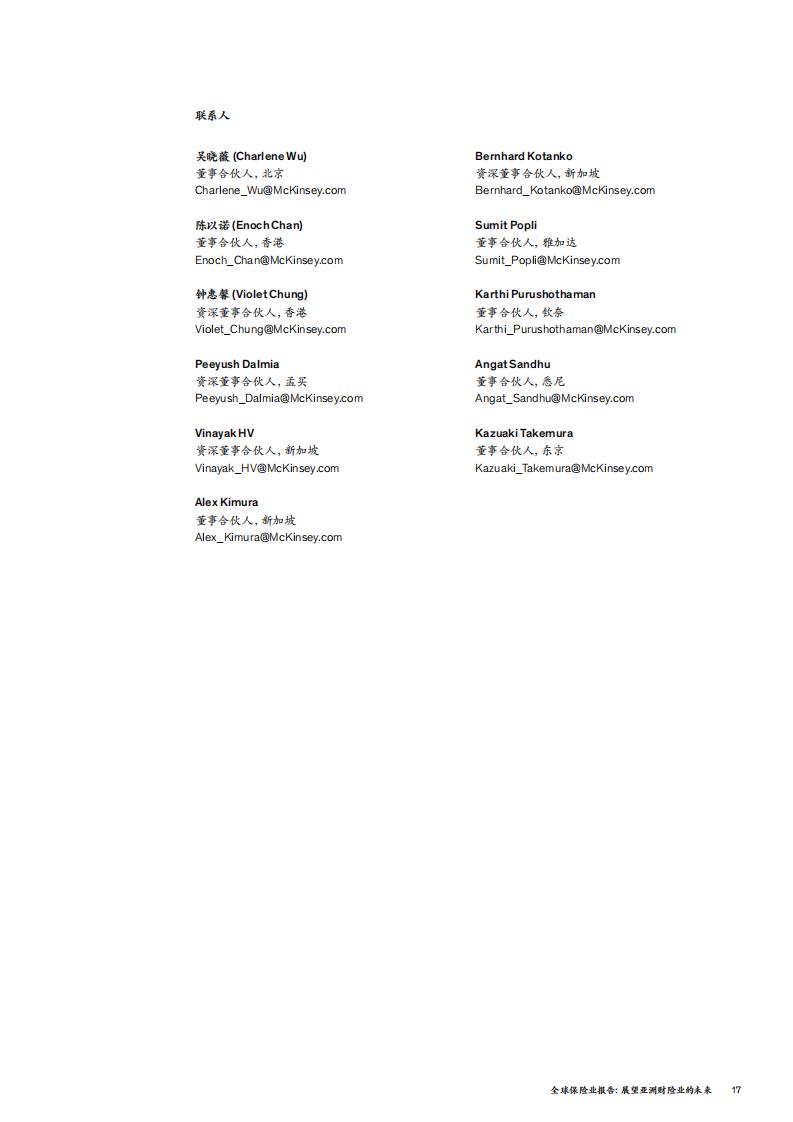 联系人

吴晓薇 (Charlene Wu)
董事合伙人，北京
Charlene_Wu@McKinsey.com

陈以诺 (Enoch Chan)
董事合伙人，香港
Enoch_Chan@McKinsey.com

钟惠馨 (Violet Chung)
资深董事合伙人，香港
Violet_Chung@McKinsey.com

Peeyush Dalmia
资深董事合伙人，孟买
Peeyush_Dalmia@McKinsey.com

Vinayak HV
资深董事合伙人，新加坡
Vinayak_HV@McKinsey.com

Alex Kimura
董事合伙人，新加坡
Alex_Kimura@McKinsey.com

Bernhard Kotanko
资深董事合伙人，新加坡
Bernhard_Kotanko@McKinsey.com

Sumit Popli
董事合伙人，雅加达
Sumit_Popli@McKinsey.com

Karthi Purushothaman
董事合伙人，钦奈
Karthi_Purushothaman@McKinsey.com

Angat Sandhu
董事合伙人，悉尼
Angat_Sandhu@McKinsey.com

Kazuaki Takemura
董事合伙人，东京
Kazuaki_Takemura@McKinsey.com

全球保险业报告：展望亚洲财险业的未来 17